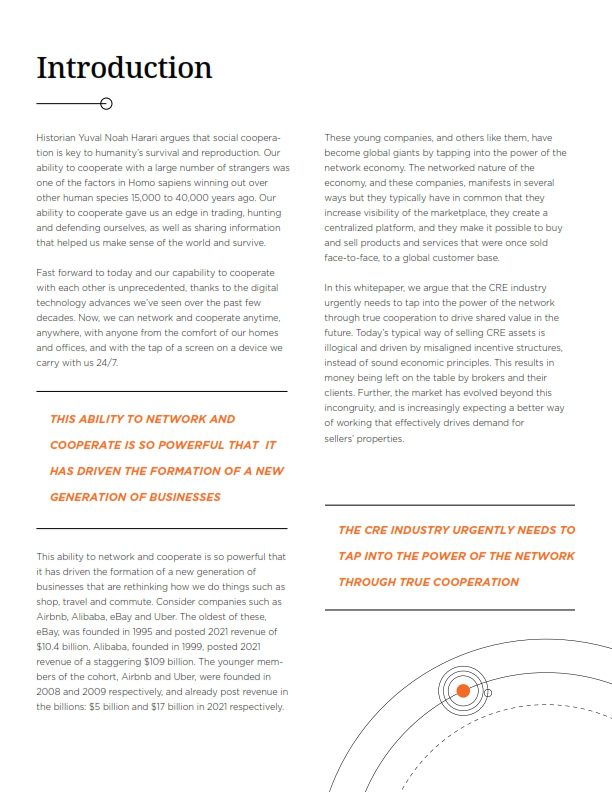 Introduction

Historian Yuval Noah Harari argues that social cooperation is key to humanity's survival and reproduction. Our ability to cooperate with a large number of strangers was one of the factors in Homo sapiens winning out over other human species 15,000 to 40,000 years ago. Our ability to cooperate gave us an edge in trading, hunting and defending ourselves, as well as sharing information that helped us make sense of the world and survive.

Fast forward to today and our capability to cooperate with each other is unprecedented, thanks to the digital technology advances we've seen over the past few decades. Now, we can network and cooperate anytime, anywhere, with anyone from the comfort of our homes and offices, and with the tap of a screen on a device we carry with us 24/7.

THIS ABILITY TO NETWORK AND COOPERATE IS SO POWERFUL THAT IT HAS DRIVEN THE FORMATION OF A NEW GENERATION OF BUSINESSES

This ability to network and cooperate is so powerful that it has driven the formation of a new generation of businesses that are rethinking how we do things such as shop, travel and commute. Consider companies such as Airbnb, Alibaba, eBay and Uber. The oldest of these, eBay, was founded in 1995 and posted 2021 revenue of $10.4 billion. Alibaba, founded in 1999, posted 2021 revenue of a staggering $109 billion. The younger members of the cohort, Airbnb and Uber, were founded in 2008 and 2009 respectively, and already post revenue in the billions: $5 billion and $17 billion in 2021 respectively.

These young companies, and others like them, have become global giants by tapping into the power of the network economy. The networked nature of the economy, and these companies, manifests in several ways but they typically have in common that they increase visibility of the marketplace, they create a centralized platform, and they make it possible to buy and sell products and services that were once sold face-to-face, to a global customer base.

In this whitepaper, we argue that the CRE industry urgently needs to tap into the power of the network through true cooperation to drive shared value in the future. Today's typical way of selling CRE assets is illogical and driven by misaligned incentive structures, instead of sound economic principles. This results in money being left on the table by brokers and their clients. Further, the market has evolved beyond this incongruity, and is increasingly expecting a better way of working that effectively drives demand for sellers' properties.

THE CRE INDUSTRY URGENTLY NEEDS TO TAP INTO THE POWER OF THE NETWORK THROUGH TRUE COOPERATION